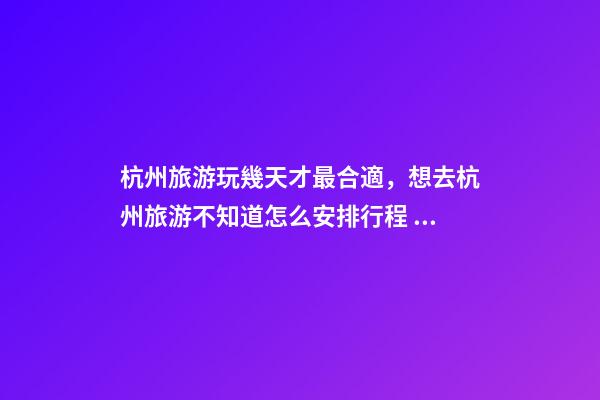 杭州旅游玩幾天才最合適，想去杭州旅游不知道怎么安排行程 ...